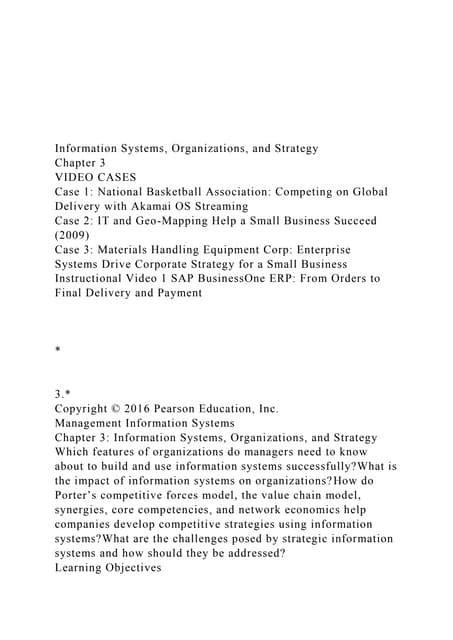 Information Systems, Organizations, and Strategy
Chapter 3
VIDEO CASES
Case 1: National Basketball Association: Competing on Global Delivery with Akamai OS Streaming
Case 2: IT and Geo-Mapping Help a Small Business Succeed (2009)
Case 3: Materials Handling Equipment Corp: Enterprise Systems Drive Corporate Strategy for a Small Business
Instructional Video 1 SAP BusinessOne ERP: From Orders to Final Delivery and Payment

*

3.*
Copyright © 2016 Pearson Education, Inc.
Management Information Systems
Chapter 3: Information Systems, Organizations, and Strategy
Which features of organizations do managers need to know about to build and use information systems successfully?What is the impact of information systems on organizations?How do Porter's competitive forces model, the value chain model, synergies, core competencies, and network economics help companies develop competitive strategies using information systems?What are the challenges posed by strategic information systems and how should they be addressed?
Learning Objectives